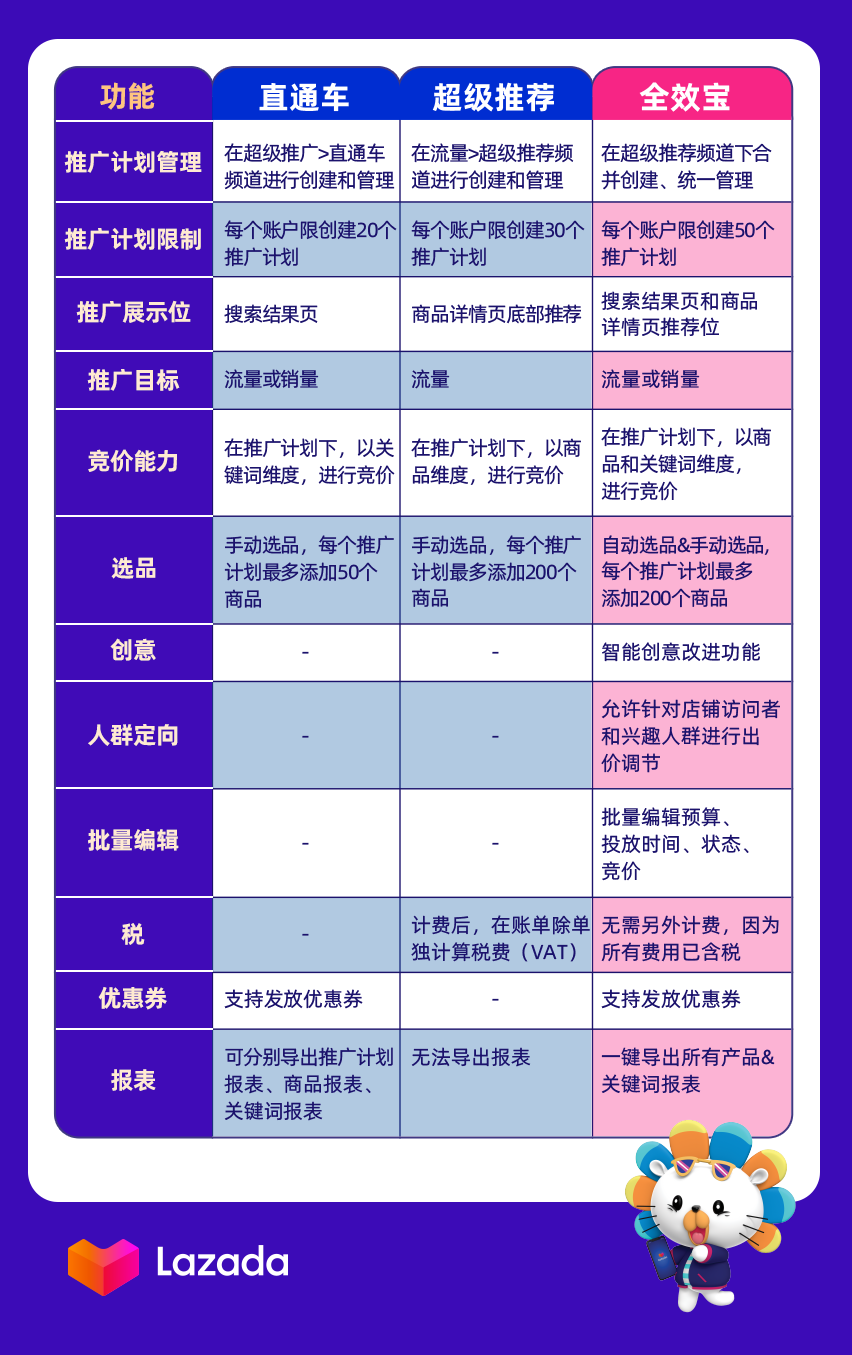 | 功能 | 直通车 | 超级推荐 | 全效宝 |
|---|---|---|---|
| 推广计划管理 | 在超级推广>直通车频道进行创建和管理 | 在流量>超级推荐频道进行创建和管理 | 在超级推荐频道下合并创建、统一管理 |
| 推广计划限制 | 每个账户限创建20个推广计划 | 每个账户限创建30个推广计划 | 每个账户限创建50个推广计划 |
| 推广展示位 | 搜索结果页 | 商品详情页底部推荐 | 搜索结果页和商品详情页推荐位 |
| 推广目标 | 流量或销量 | 流量 | 流量或销量 |
| 竞价能力 | 在推广计划下，以关键词维度，进行竞价 | 在推广计划下，以商品维度，进行竞价 | 在推广计划下，以商品和关键词维度，进行竞价 |
| 选品 | 手动选品，每个推广计划最多添加50个商品 | 手动选品，每个推广计划最多添加200个商品 | 自动选品&手动选品，每个推广计划最多添加200个商品 |
| 创意 | - | - | 智能创意改进功能 |
| 人群定向 | - | - | 允许针对店铺访问者和兴趣人群进行出价调节 |
| 批量编辑 | - | - | 批量编辑预算、投放时间、状态、竞价 |
| 税 | - | 计费后，在账单除单独计算税费（VAT） | 无需另外计费，因为所有费用已含税 |
| 优惠券 | 支持发放优惠券 | - | 支持发放优惠券 |
| 报表 | 可分别导出推广计划报表、商品报表、关键词报表 | 无法导出报表 | 一键导出所有产品&关键词报表 |

Lazada